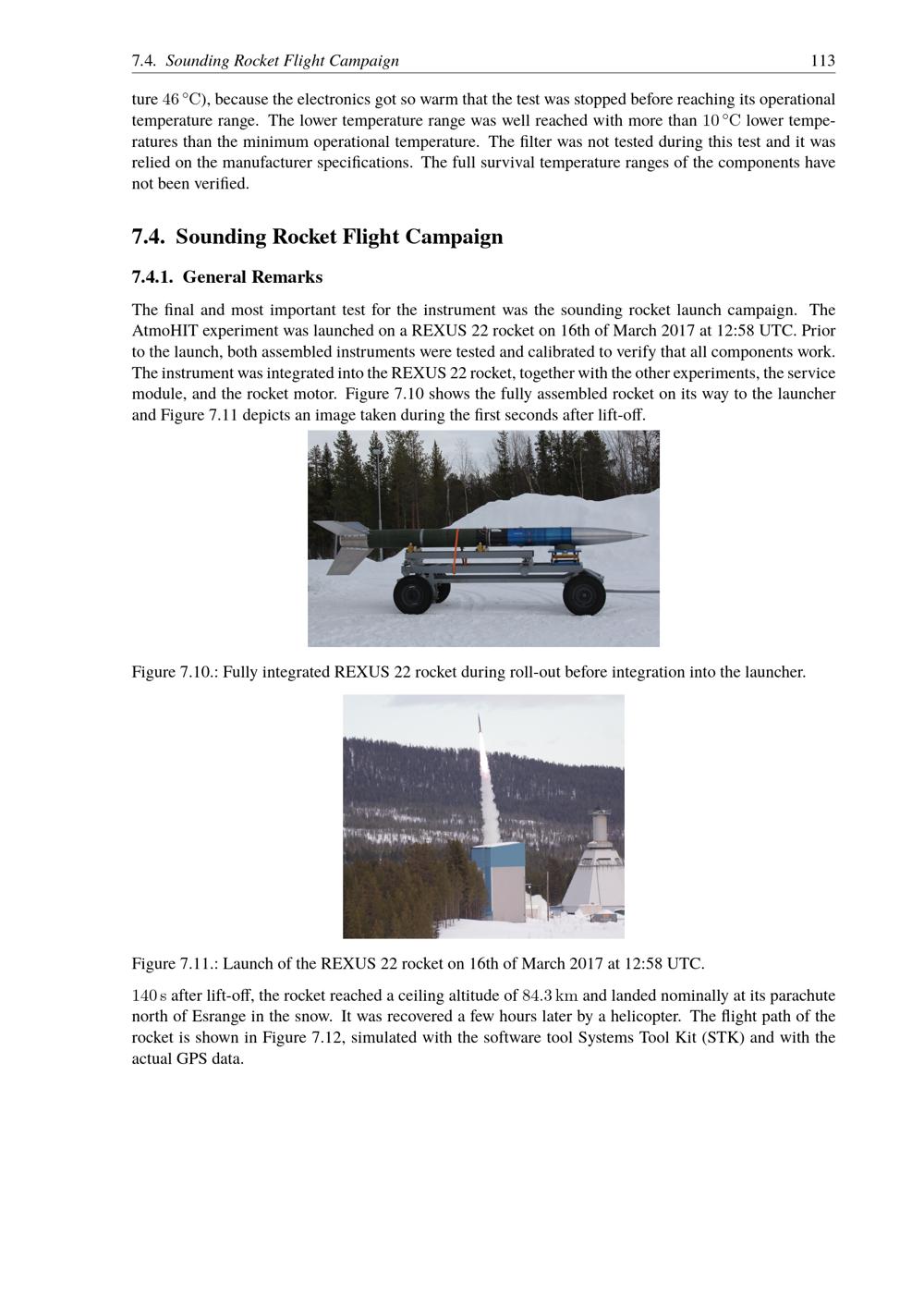 7.4. Sounding Rocket Flight Campaign 113

ture $46\,^{\circ}\mathrm{C}$), because the electronics got so warm that the test was stopped before reaching its operational temperature range. The lower temperature range was well reached with more than $10\,^{\circ}\mathrm{C}$ lower temperatures than the minimum operational temperature. The filter was not tested during this test and it was relied on the manufacturer specifications. The full survival temperature ranges of the components have not been verified.

7.4. Sounding Rocket Flight Campaign

7.4.1. General Remarks

The final and most important test for the instrument was the sounding rocket launch campaign. The AtmoHIT experiment was launched on a REXUS 22 rocket on 16th of March 2017 at 12:58 UTC. Prior to the launch, both assembled instruments were tested and calibrated to verify that all components work. The instrument was integrated into the REXUS 22 rocket, together with the other experiments, the service module, and the rocket motor. Figure 7.10 shows the fully assembled rocket on its way to the launcher and Figure 7.11 depicts an image taken during the first seconds after lift-off.

Figure 7.10.: Fully integrated REXUS 22 rocket during roll-out before integration into the launcher.

Figure 7.11.: Launch of the REXUS 22 rocket on 16th of March 2017 at 12:58 UTC.

$140\,\mathrm{s}$ after lift-off, the rocket reached a ceiling altitude of $84.3\,\mathrm{km}$ and landed nominally at its parachute north of Esrange in the snow. It was recovered a few hours later by a helicopter. The flight path of the rocket is shown in Figure 7.12, simulated with the software tool Systems Tool Kit (STK) and with the actual GPS data.